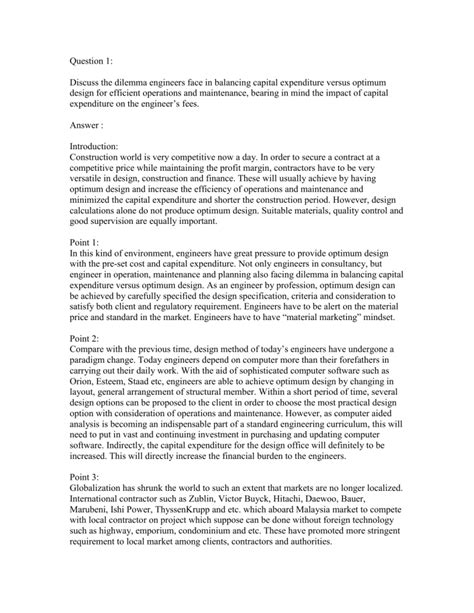 Question 1:

Discuss the dilemma engineers face in balancing capital expenditure versus optimum design for efficient operations and maintenance, bearing in mind the impact of capital expenditure on the engineer's fees.

Answer :

Introduction:
Construction world is very competitive now a day. In order to secure a contract at a competitive price while maintaining the profit margin, contractors have to be very versatile in design, construction and finance. These will usually achieve by having optimum design and increase the efficiency of operations and maintenance and minimized the capital expenditure and shorter the construction period. However, design calculations alone do not produce optimum design. Suitable materials, quality control and good supervision are equally important.

Point 1:
In this kind of environment, engineers have great pressure to provide optimum design with the pre-set cost and capital expenditure. Not only engineers in consultancy, but engineer in operation, maintenance and planning also facing dilemma in balancing capital expenditure versus optimum design. As an engineer by profession, optimum design can be achieved by carefully specified the design specification, criteria and consideration to satisfy both client and regulatory requirement. Engineers have to be alert on the material price and standard in the market. Engineers have to have "material marketing" mindset.

Point 2:
Compare with the previous time, design method of today's engineers have undergone a paradigm change. Today engineers depend on computer more than their forefathers in carrying out their daily work. With the aid of sophisticated computer software such as Orion, Esteem, Staad etc, engineers are able to achieve optimum design by changing in layout, general arrangement of structural member. Within a short period of time, several design options can be proposed to the client in order to choose the most practical design option with consideration of operations and maintenance. However, as computer aided analysis is becoming an indispensable part of a standard engineering curriculum, this will need to put in vast and continuing investment in purchasing and updating computer software. Indirectly, the capital expenditure for the design office will definitely to be increased. This will directly increase the financial burden to the engineers.

Point 3:
Globalization has shrunk the world to such an extent that markets are no longer localized. International contractor such as Zublin, Victor Buyck, Hitachi, Daewoo, Bauer, Marubeni, Ishi Power, ThyssenKrupp and etc. which aboard Malaysia market to compete with local contractor on project which suppose can be done without foreign technology such as highway, emporium, condominium and etc. These have promoted more stringent requirement to local market among clients, contractors and authorities.